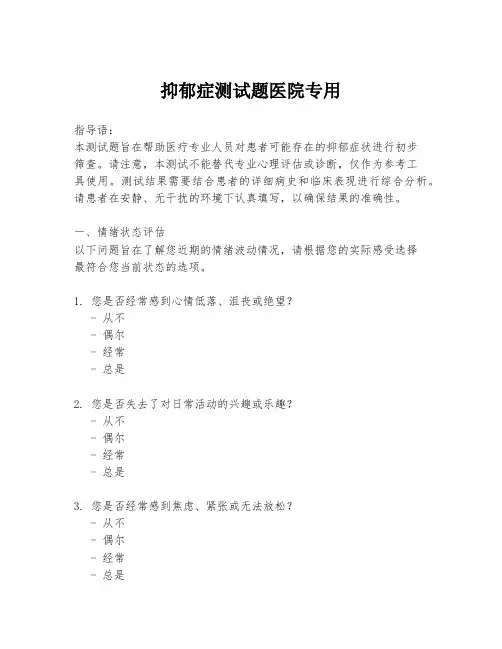 抑郁症测试题医院专用

指导语：
本测试题旨在帮助医疗专业人员对患者可能存在的抑郁症状进行初步筛查。请注意，本测试不能替代专业心理评估或诊断，仅作为参考工具使用。测试结果需要结合患者的详细病史和临床表现进行综合分析。请患者在安静、无干扰的环境下认真填写，以确保结果的准确性。

一、情绪状态评估
以下问题旨在了解您近期的情绪波动情况，请根据您的实际感受选择最符合您当前状态的选项。

1. 您是否经常感到心情低落、沮丧或绝望？
- 从不
- 偶尔
- 经常
- 总是

2. 您是否失去了对日常活动的兴趣或乐趣？
- 从不
- 偶尔
- 经常
- 总是

3. 您是否经常感到焦虑、紧张或无法放松？
- 从不
- 偶尔
- 经常
- 总是